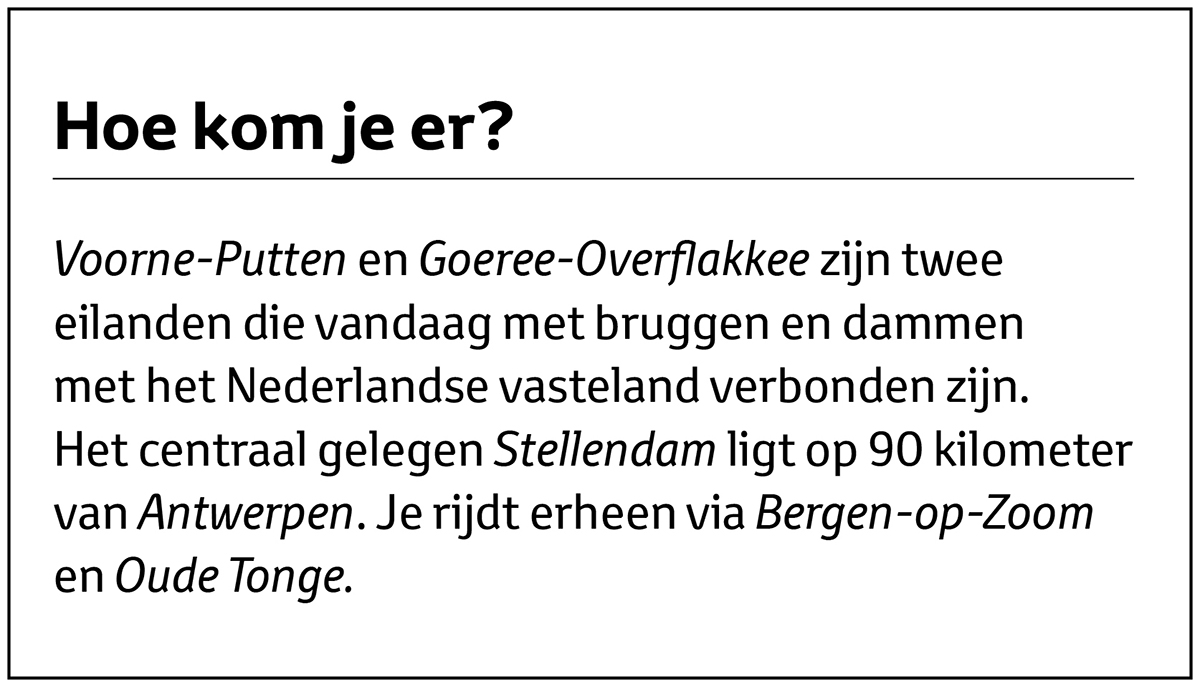 Hoe kom je er?

Voorne-Putten en Goeree-Overflakkee zijn twee eilanden die vandaag met bruggen en dammen met het Nederlandse vasteland verbonden zijn. Het centraal gelegen Stellendam ligt op 90 kilometer van Antwerpen. Je rijdt erheen via Bergen-op-Zoom en Oude Tonge.